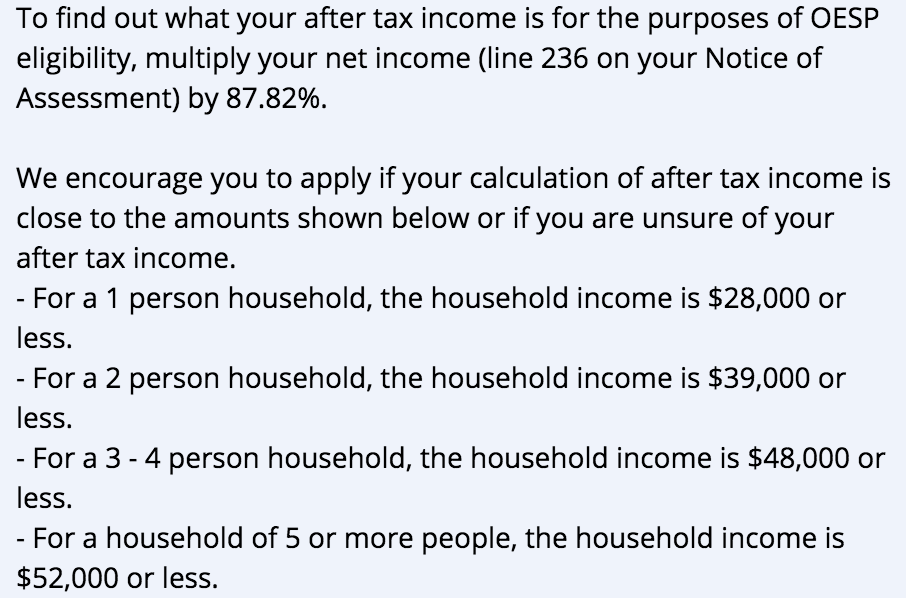 To find out what your after tax income is for the purposes of OESP eligibility, multiply your net income (line 236 on your Notice of Assessment) by 87.82%.

We encourage you to apply if your calculation of after tax income is close to the amounts shown below or if you are unsure of your after tax income.
- For a 1 person household, the household income is \$28,000 or less.
- For a 2 person household, the household income is \$39,000 or less.
- For a 3 - 4 person household, the household income is \$48,000 or less.
- For a household of 5 or more people, the household income is \$52,000 or less.